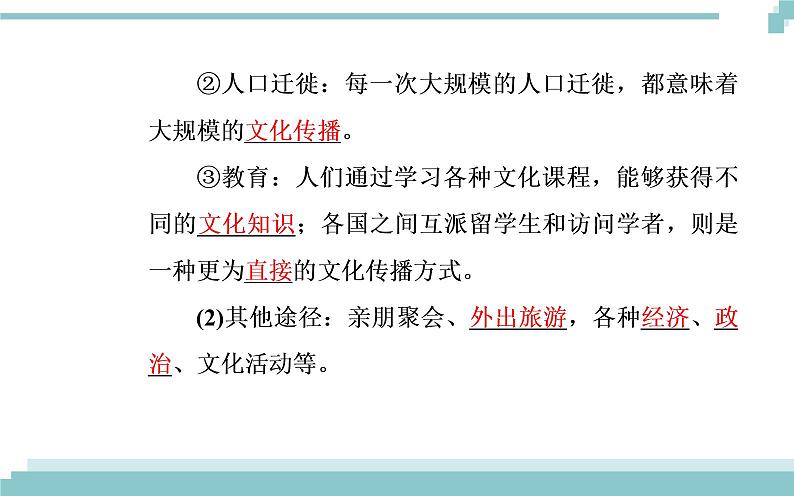 ②人口迁徙：每一次大规模的人口迁徙，都意味着大规模的文化传播。

③教育：人们通过学习各种文化课程，能够获得不同的文化知识；各国之间互派留学生和访问学者，则是一种更为直接的文化传播方式。

(2)其他途径：亲朋聚会、外出旅游，各种经济、政治、文化活动等。